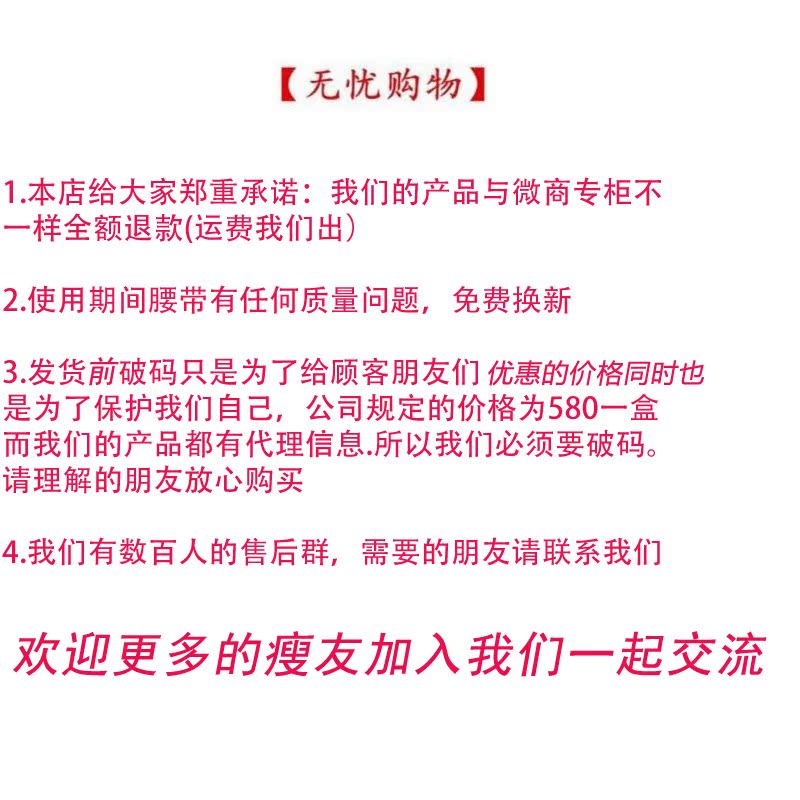 【无忧购物】

1.本店给大家郑重承诺：我们的产品与微商专柜不一样全额退款(运费我们出)

2.使用期间腰带有任何质量问题，免费换新

3.发货前破码只是为了给顾客朋友们 优惠的价格同时也是为了保护我们自己，公司规定的价格为580一盒而我们的产品都有代理信息.所以我们必须要破码。请理解的朋友放心购买

4.我们有数百人的售后群，需要的朋友请联系我们

欢迎更多的瘦友加入我们一起交流